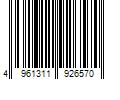 4 961311 926570